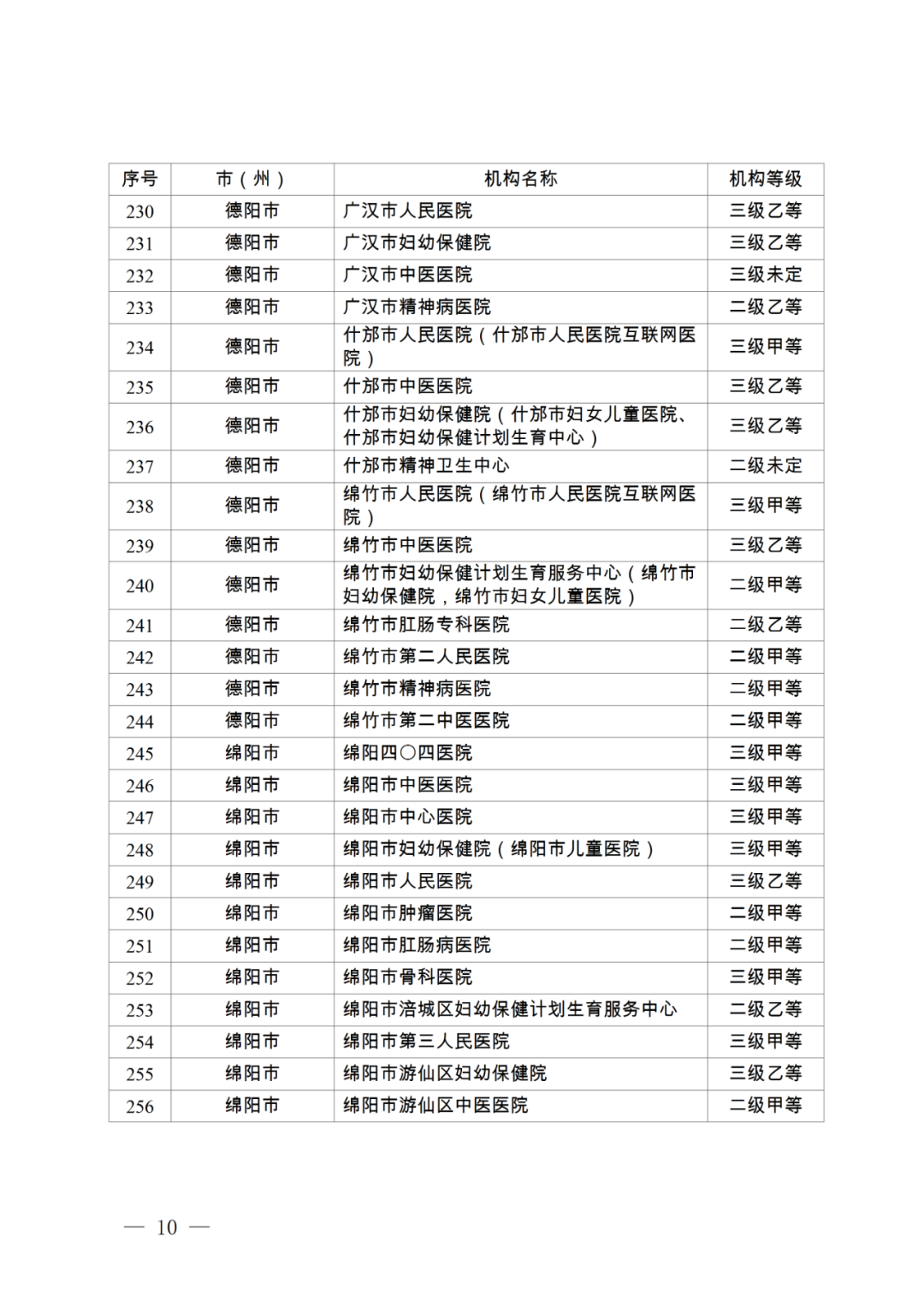 | 序号 | 市（州） | 机构名称 | 机构等级 |
|---|---|---|---|
| 230 | 德阳市 | 广汉市人民医院 | 三级乙等 |
| 231 | 德阳市 | 广汉市妇幼保健院 | 三级乙等 |
| 232 | 德阳市 | 广汉市中医医院 | 三级未定 |
| 233 | 德阳市 | 广汉市精神病医院 | 二级乙等 |
| 234 | 德阳市 | 什邡市人民医院（什邡市人民医院互联网医院） | 三级甲等 |
| 235 | 德阳市 | 什邡市中医医院 | 三级乙等 |
| 236 | 德阳市 | 什邡市妇幼保健院（什邡市妇女儿童医院、什邡市妇幼保健计划生育中心） | 三级乙等 |
| 237 | 德阳市 | 什邡市精神卫生中心 | 二级未定 |
| 238 | 德阳市 | 绵竹市人民医院（绵竹市人民医院互联网医院） | 三级甲等 |
| 239 | 德阳市 | 绵竹市中医医院 | 三级乙等 |
| 240 | 德阳市 | 绵竹市妇幼保健计划生育服务中心（绵竹市妇幼保健院，绵竹市妇女儿童医院） | 二级甲等 |
| 241 | 德阳市 | 绵竹市肛肠专科医院 | 二级乙等 |
| 242 | 德阳市 | 绵竹市第二人民医院 | 二级甲等 |
| 243 | 德阳市 | 绵竹市精神病医院 | 二级甲等 |
| 244 | 德阳市 | 绵竹市第二中医医院 | 二级甲等 |
| 245 | 绵阳市 | 绵阳四〇四医院 | 三级甲等 |
| 246 | 绵阳市 | 绵阳市中医医院 | 三级甲等 |
| 247 | 绵阳市 | 绵阳市中心医院 | 三级甲等 |
| 248 | 绵阳市 | 绵阳市妇幼保健院（绵阳市儿童医院） | 三级甲等 |
| 249 | 绵阳市 | 绵阳市人民医院 | 三级乙等 |
| 250 | 绵阳市 | 绵阳市肿瘤医院 | 二级甲等 |
| 251 | 绵阳市 | 绵阳市肛肠病医院 | 二级甲等 |
| 252 | 绵阳市 | 绵阳市骨科医院 | 三级甲等 |
| 253 | 绵阳市 | 绵阳市涪城区妇幼保健计划生育服务中心 | 二级乙等 |
| 254 | 绵阳市 | 绵阳市第三人民医院 | 三级甲等 |
| 255 | 绵阳市 | 绵阳市游仙区妇幼保健院 | 三级乙等 |
| 256 | 绵阳市 | 绵阳市游仙区中医医院 | 二级甲等 |

— 10 —